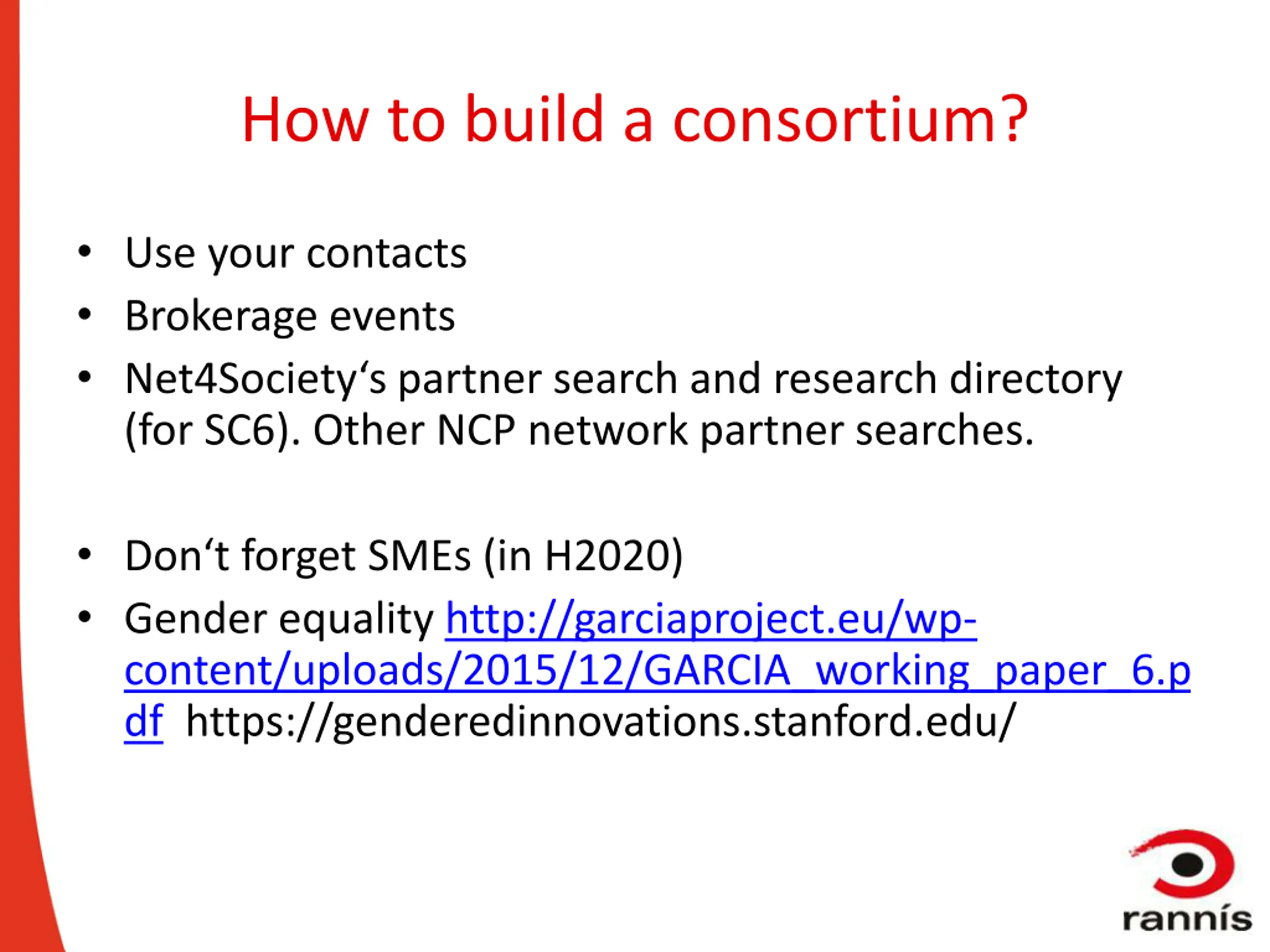 How to build a consortium?

• Use your contacts
• Brokerage events
• Net4Society‘s partner search and research directory (for SC6). Other NCP network partner searches.

• Don‘t forget SMEs (in H2020)
• Gender equality http://garciaproject.eu/wp-content/uploads/2015/12/GARCIA_working_paper_6.pdf https://genderedinnovations.stanford.edu/

rannís